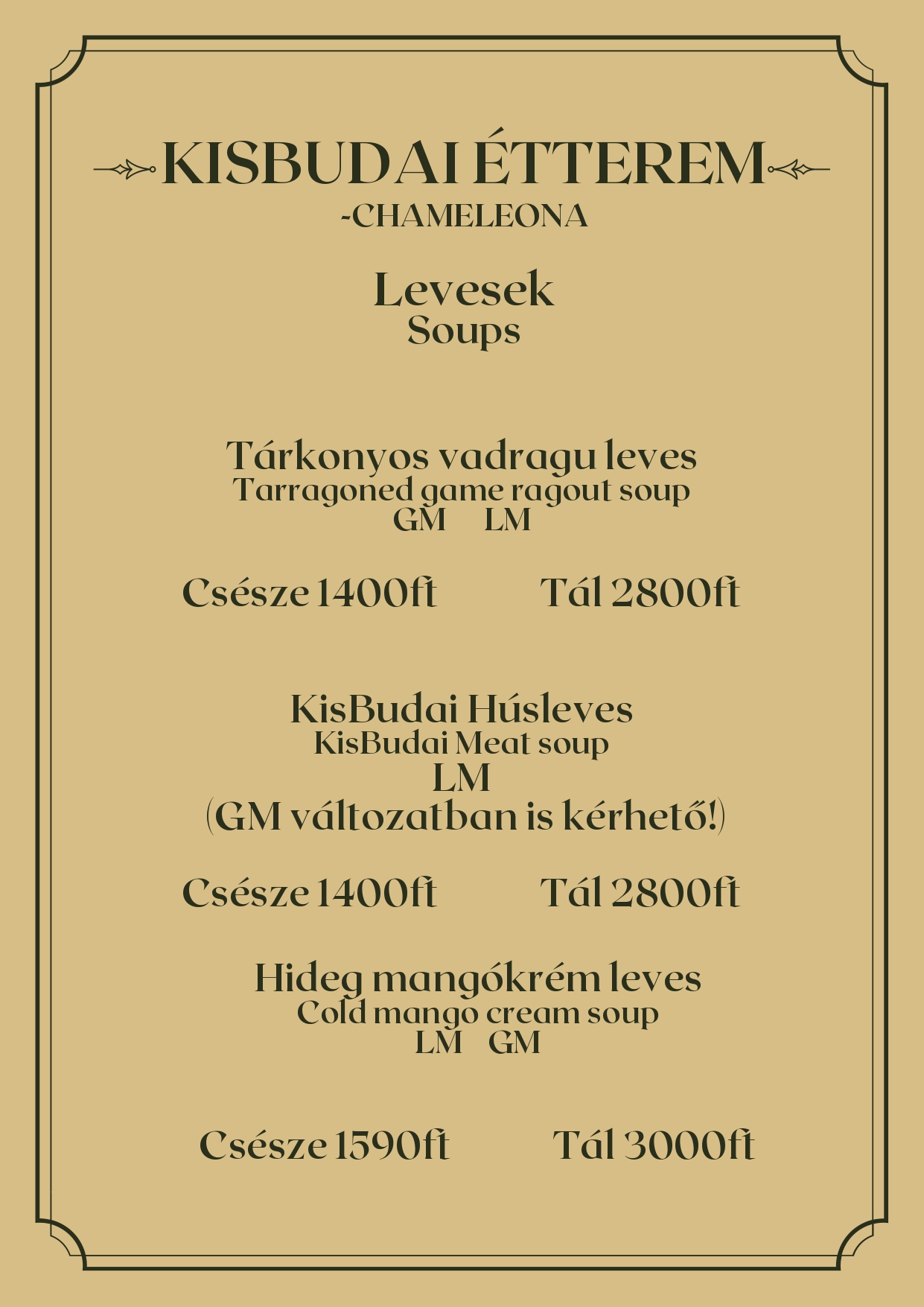 KISBUDAI ÉTTEREM
-CHAMELEONA

Levesek
Soups

Tárkonyos vadragu leves
Tarragoned game ragout soup
GM LM

Csésze 1400ft Tál 2800ft

KisBudai Húsleves
KisBudai Meat soup
LM
(GM változatban is kérhető!)

Csésze 1400ft Tál 2800ft

Hideg mangókrém leves
Cold mango cream soup
LM GM

Csésze 1590ft Tál 3000ft